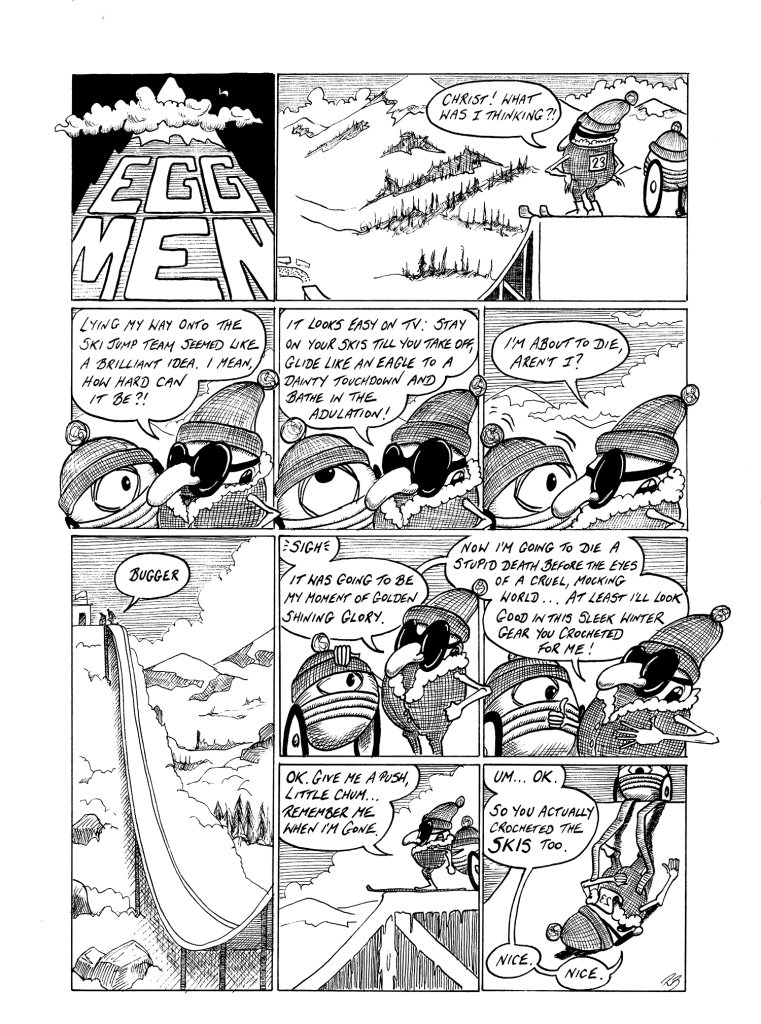 EGG MEN

CHRIST! WHAT WAS I THINKING?!

23

LYING MY WAY ONTO THE SKI JUMP TEAM SEEMED LIKE A BRILLIANT IDEA. I MEAN, HOW HARD CAN IT BE?!

IT LOOKS EASY ON TV: STAY ON YOUR SKIS TILL YOU TAKE OFF, GLIDE LIKE AN EAGLE TO A DAINTY TOUCHDOWN AND BATHE IN THE ADULATION!

I'M ABOUT TO DIE, AREN'T I?

BUGGER

SIGH

IT WAS GOING TO BE MY MOMENT OF GOLDEN SHINING GLORY.

NOW I'M GOING TO DIE A STUPID DEATH BEFORE THE EYES OF A CRUEL, MOCKING WORLD... AT LEAST I'LL LOOK GOOD IN THIS SLEEK WINTER GEAR YOU CROCHETED FOR ME!

OK. GIVE ME A PUSH, LITTLE CHUM... REMEMBER ME WHEN I'M GONE.

UM... OK.

SO YOU ACTUALLY CROCHETED THE SKIS TOO.

NICE.

NICE.